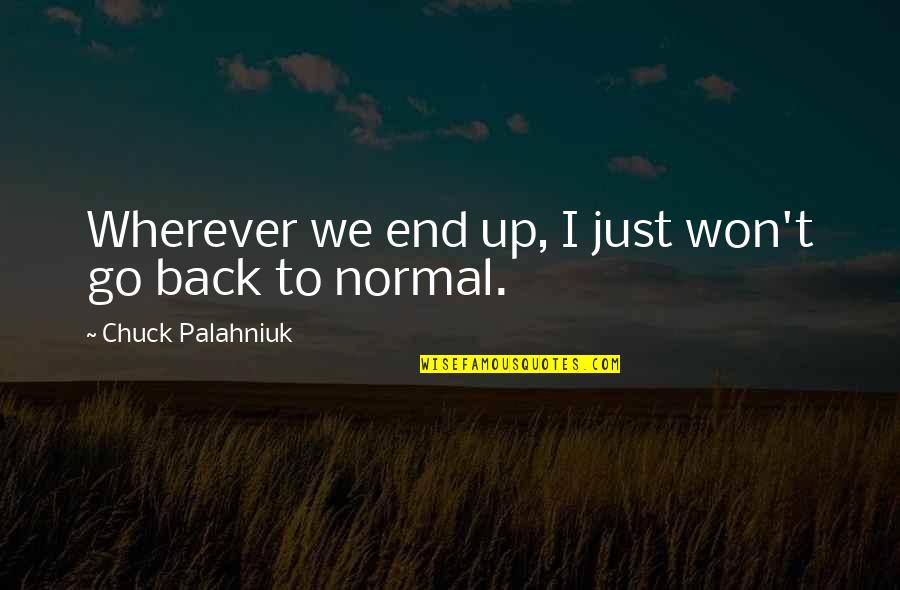 Wherever we end up, I just won't go back to normal.

~ Chuck Palahniuk

WISEFAMOUSQUOTES.COM